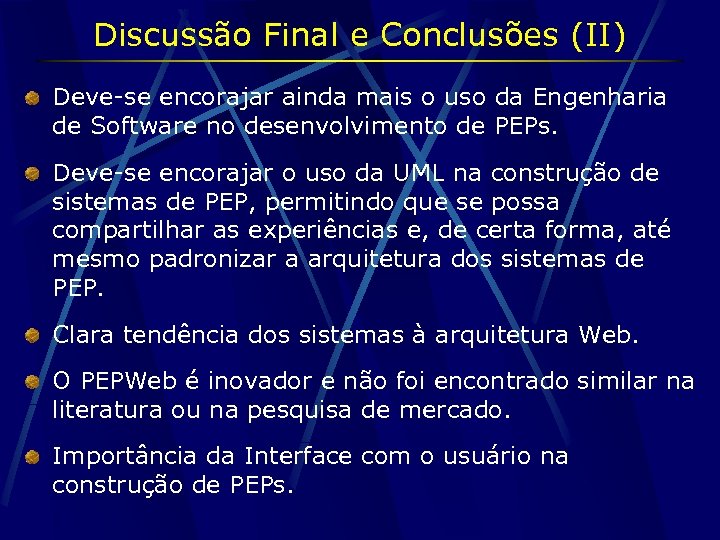 Discussão Final e Conclusões (II)

Deve-se encorajar ainda mais o uso da Engenharia de Software no desenvolvimento de PEPs.

Deve-se encorajar o uso da UML na construção de sistemas de PEP, permitindo que se possa compartilhar as experiências e, de certa forma, até mesmo padronizar a arquitetura dos sistemas de PEP.

Clara tendência dos sistemas à arquitetura Web.

O PEPWeb é inovador e não foi encontrado similar na literatura ou na pesquisa de mercado.

Importância da Interface com o usuário na construção de PEPs.